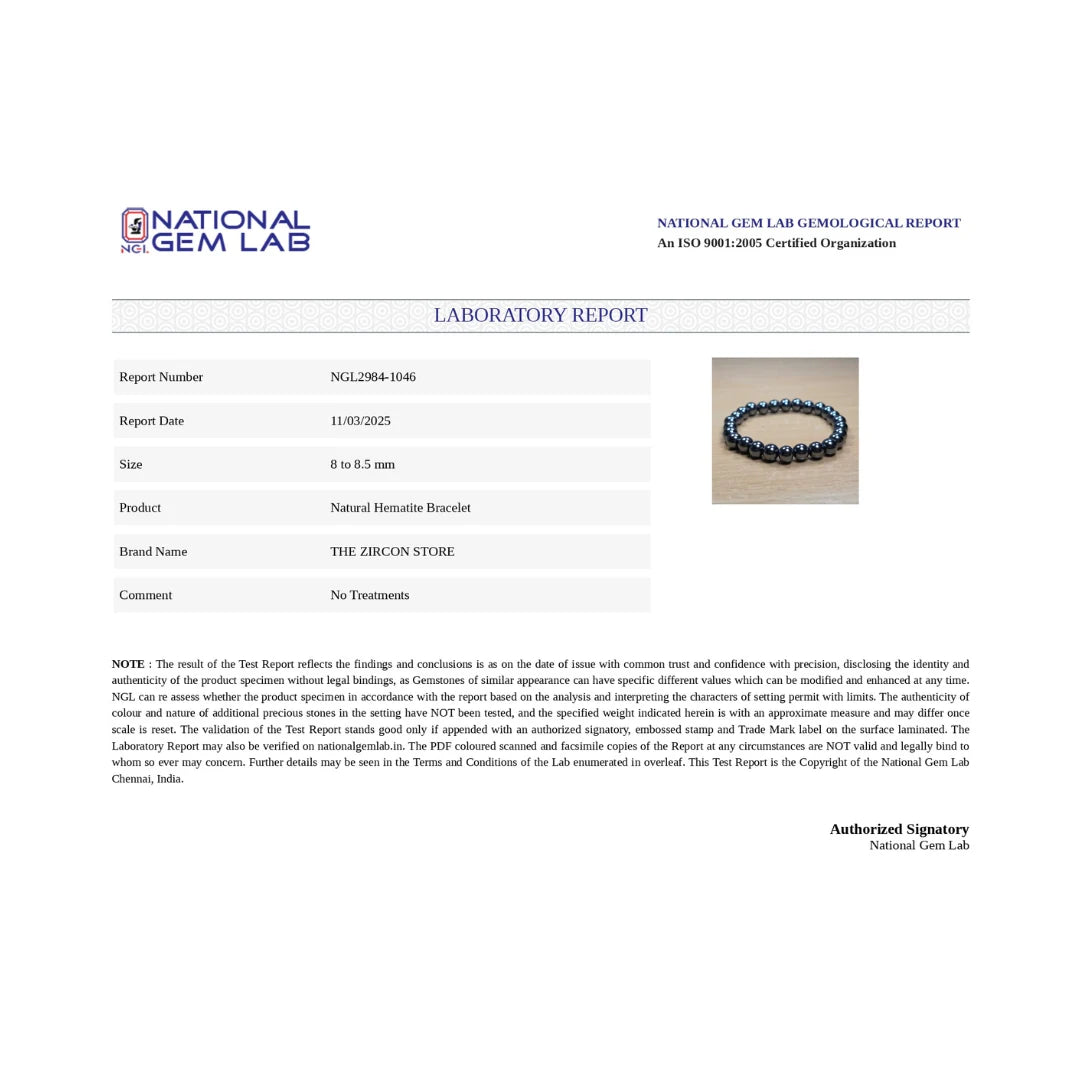 NGL NATIONAL GEM LAB

NATIONAL GEM LAB GEMOLOGICAL REPORT
An ISO 9001:2005 Certified Organization

LABORATORY REPORT

| Report Number | NGL2984-1046 |
|---|---|
| Report Date | 11/03/2025 |
| Size | 8 to 8.5 mm |
| Product | Natural Hematite Bracelet |
| Brand Name | THE ZIRCON STORE |
| Comment | No Treatments |

NOTE : The result of the Test Report reflects the findings and conclusions is as on the date of issue with common trust and confidence with precision, disclosing the identity and authenticity of the product specimen without legal bindings, as Gemstones of similar appearance can have specific different values which can be modified and enhanced at any time. NGL can re assess whether the product specimen in accordance with the report based on the analysis and interpreting the characters of setting permit with limits. The authenticity of colour and nature of additional precious stones in the setting have NOT been tested, and the specified weight indicated herein is with an approximate measure and may differ once scale is reset. The validation of the Test Report stands good only if appended with an authorized signatory, embossed stamp and Trade Mark label on the surface laminated. The Laboratory Report may also be verified on nationalgemlab.in. The PDF coloured scanned and facsimile copies of the Report at any circumstances are NOT valid and legally bind to whom so ever may concern. Further details may be seen in the Terms and Conditions of the Lab enumerated in overleaf. This Test Report is the Copyright of the National Gem Lab Chennai, India.

Authorized Signatory
National Gem Lab